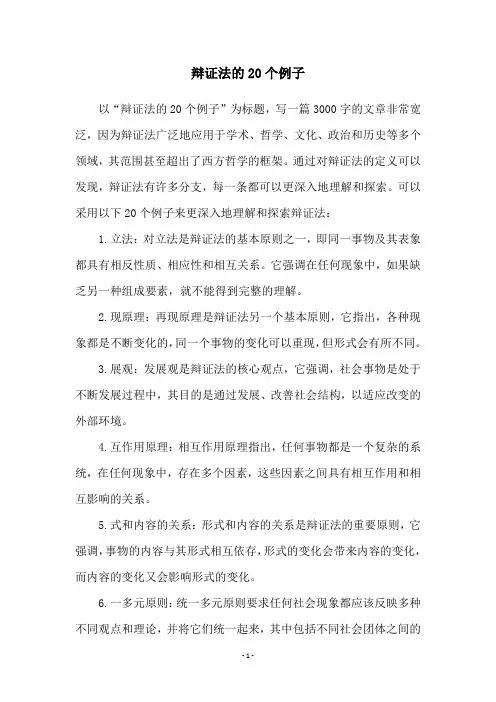 辩证法的20个例子

以“辩证法的20个例子”为标题，写一篇3000字的文章非常宽泛，因为辩证法广泛地应用于学术、哲学、文化、政治和历史等多个领域，其范围甚至超出了西方哲学的框架。通过对辩证法的定义可以发现，辩证法有许多分支，每一条都可以更深入地理解和探索。可以采用以下20个例子来更深入地理解和探索辩证法：

1.立法：对立法是辩证法的基本原则之一，即同一事物及其表象都具有相反性质、相应性和相互关系。它强调在任何现象中，如果缺乏另一种组成要素，就不能得到完整的理解。

2.现原理：再现原理是辩证法另一个基本原则，它指出，各种现象都是不断变化的，同一个事物的变化可以重现，但形式会有所不同。

3.展观：发展观是辩证法的核心观点，它强调，社会事物是处于不断发展过程中，其目的是通过发展、改善社会结构，以适应改变的外部环境。

4.互作用原理：相互作用原理指出，任何事物都是一个复杂的系统，在任何现象中，存在多个因素，这些因素之间具有相互作用和相互影响的关系。

5.式和内容的关系：形式和内容的关系是辩证法的重要原则，它强调，事物的内容与其形式相互依存，形式的变化会带来内容的变化，而内容的变化又会影响形式的变化。

6.一多元原则：统一多元原则要求任何社会现象都应该反映多种不同观点和理论，并将它们统一起来，其中包括不同社会团体之间的

-1-